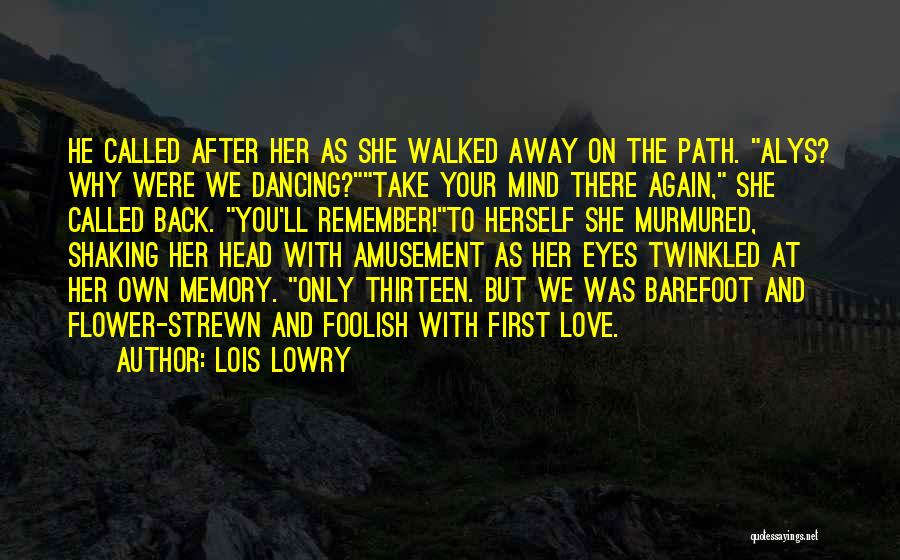 HE CALLED AFTER HER AS SHE WALKED AWAY ON THE PATH. "ALYS? WHY WERE WE DANCING?""TAKE YOUR MIND THERE AGAIN," SHE CALLED BACK. "YOU'LL REMEMBER!"TO HERSELF SHE MURMURED, SHAKING HER HEAD WITH AMUSEMENT AS HER EYES TWINKLED AT HER OWN MEMORY. "ONLY THIRTEEN. BUT WE WAS BAREFOOT AND FLOWER-STREWN AND FOOLISH WITH FIRST LOVE.

AUTHOR: LOIS LOWRY

quotessayings.net